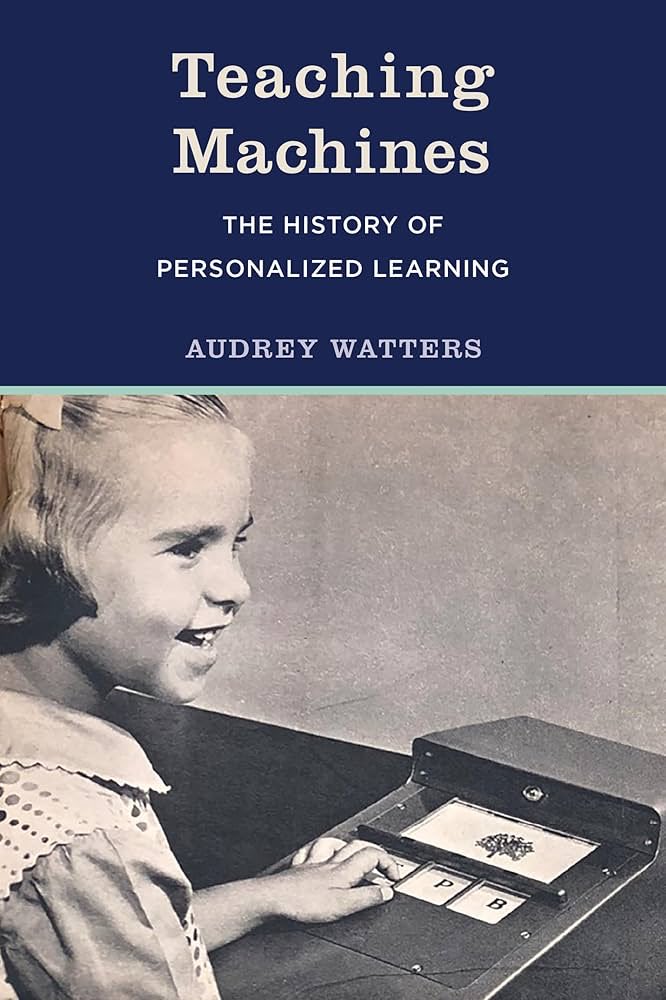 Teaching Machines

THE HISTORY OF PERSONALIZED LEARNING

AUDREY WATTERS

P B